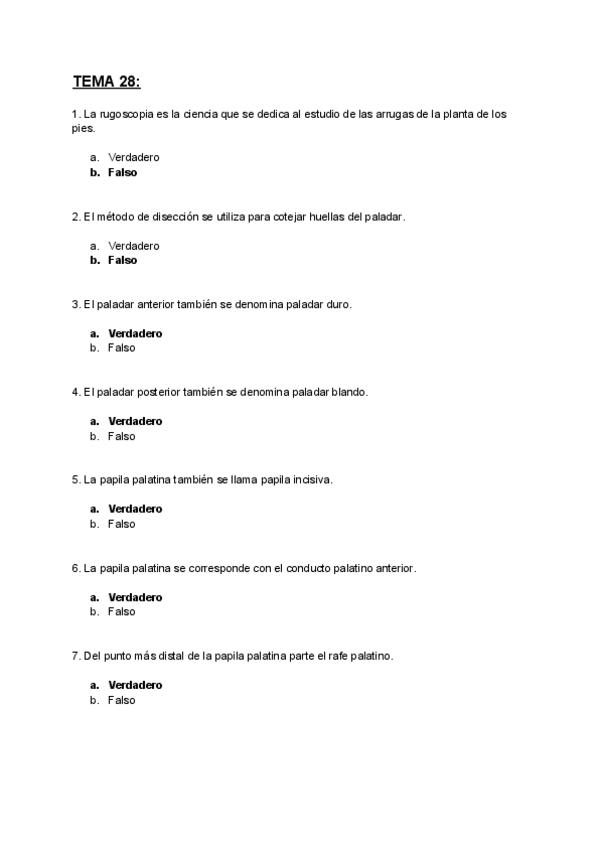 TEMA 28:

1. La rugoscopia es la ciencia que se dedica al estudio de las arrugas de la planta de los pies.

a. Verdadero
b. Falso

2. El método de disección se utiliza para cotejar huellas del paladar.

a. Verdadero
b. Falso

3. El paladar anterior también se denomina paladar duro.

a. Verdadero
b. Falso

4. El paladar posterior también se denomina paladar blando.

a. Verdadero
b. Falso

5. La papila palatina también se llama papila incisiva.

a. Verdadero
b. Falso

6. La papila palatina se corresponde con el conducto palatino anterior.

a. Verdadero
b. Falso

7. Del punto más distal de la papila palatina parte el rafe palatino.

a. Verdadero
b. Falso